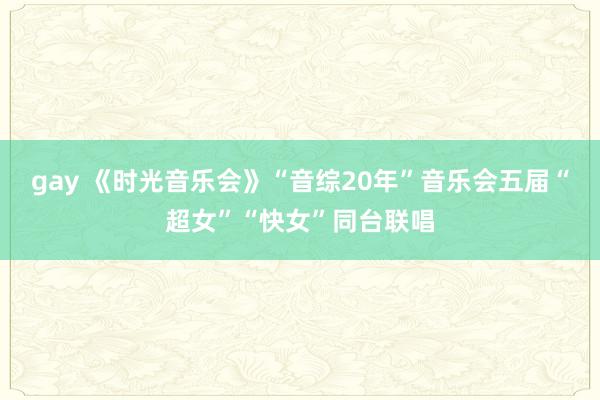 gay 《时光音乐会》“音综20年”音乐会五届“超女”“快女”同台联唱